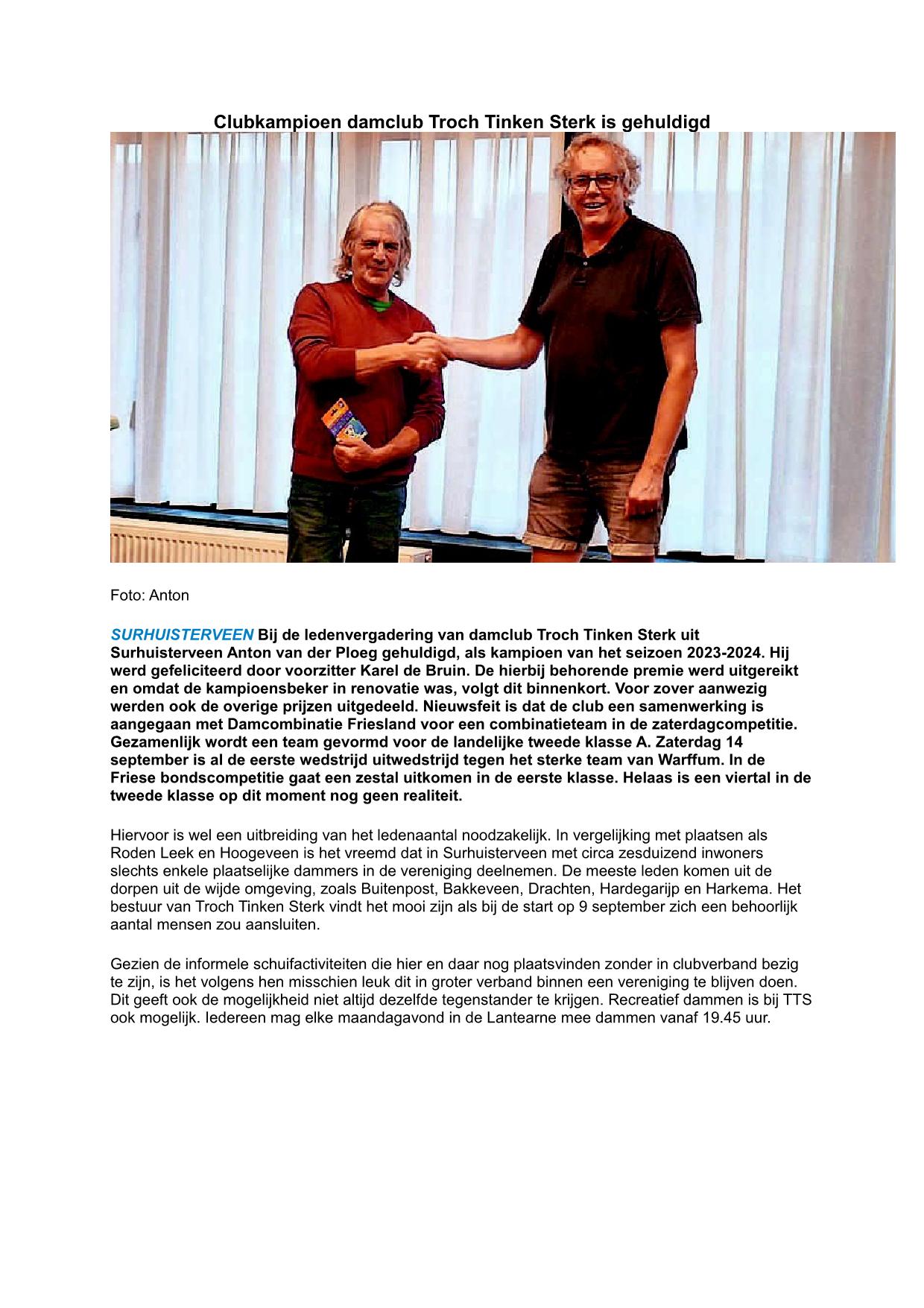 Clubkampioen damclub Troch Tinken Sterk is gehuldigd

Foto: Anton

SURHUISTERVEEN Bij de ledenvergadering van damclub Troch Tinken Sterk uit Surhuisterveen Anton van der Ploeg gehuldigd, als kampioen van het seizoen 2023-2024. Hij werd gefeliciteerd door voorzitter Karel de Bruin. De hierbij behorende premie werd uitgereikt en omdat de kampioensbeker in renovatie was, volgt dit binnenkort. Voor zover aanwezig werden ook de overige prijzen uitgedeeld. Nieuwsfeit is dat de club een samenwerking is aangegaan met Damcombinatie Friesland voor een combinatieteam in de zaterdagcompetitie. Gezamenlijk wordt een team gevormd voor de landelijke tweede klasse A. Zaterdag 14 september is al de eerste wedstrijd uitwedstrijd tegen het sterke team van Warffum. In de Friese bondscompetitie gaat een zestal uitkomen in de eerste klasse. Helaas is een viertal in de tweede klasse op dit moment nog geen realiteit.

Hiervoor is wel een uitbreiding van het ledenaantal noodzakelijk. In vergelijking met plaatsen als Roden Leek en Hoogeveen is het vreemd dat in Surhuisterveen met circa zesduizend inwoners slechts enkele plaatselijke dammers in de vereniging deelnemen. De meeste leden komen uit de dorpen uit de wijde omgeving, zoals Buitenpost, Bakkeveen, Drachten, Hardegarijp en Harkema. Het bestuur van Troch Tinken Sterk vindt het mooi zijn als bij de start op 9 september zich een behoorlijk aantal mensen zou aansluiten.

Gezien de informele schuifactiviteiten die hier en daar nog plaatsvinden zonder in clubverband bezig te zijn, is het volgens hen misschien leuk dit in groter verband binnen een vereniging te blijven doen. Dit geeft ook de mogelijkheid niet altijd dezelfde tegenstander te krijgen. Recreatief dammen is bij TTS ook mogelijk. Iedereen mag elke maandagavond in de Lantearne mee dammen vanaf 19.45 uur.